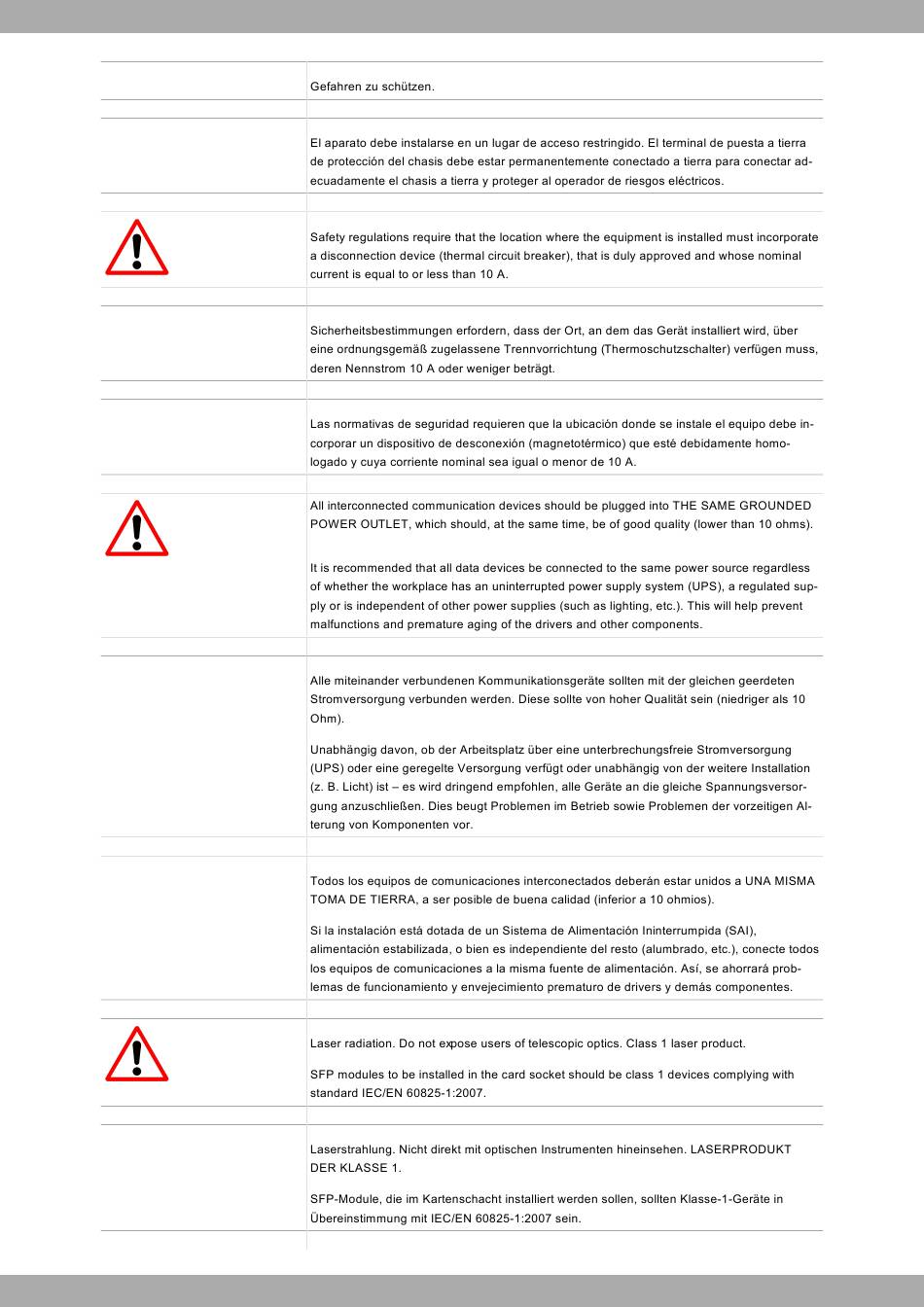 Gefahren zu schützen.

El aparato debe instalarse en un lugar de acceso restringido. El terminal de puesta a tierra de protección del chasis debe estar permanentemente conectado a tierra para conectar adecuadamente el chasis a tierra y proteger al operador de riesgos eléctricos.

Safety regulations require that the location where the equipment is installed must incorporate a disconnection device (thermal circuit breaker), that is duly approved and whose nominal current is equal to or less than 10 A.

Sicherheitsbestimmungen erfordern, dass der Ort, an dem das Gerät installiert wird, über eine ordnungsgemäß zugelassene Trennvorrichtung (Thermoschutzschalter) verfügen muss, deren Nennstrom 10 A oder weniger beträgt.

Las normativas de seguridad requieren que la ubicación donde se instale el equipo debe incorporar un dispositivo de desconexión (magnetotérmico) que esté debidamente homologado y cuya corriente nominal sea igual o menor de 10 A.

All interconnected communication devices should be plugged into THE SAME GROUNDED POWER OUTLET, which should, at the same time, be of good quality (lower than 10 ohms).

It is recommended that all data devices be connected to the same power source regardless of whether the workplace has an uninterrupted power supply system (UPS), a regulated supply or is independent of other power supplies (such as lighting, etc.). This will help prevent malfunctions and premature aging of the drivers and other components.

Alle miteinander verbundenen Kommunikationsgeräte sollten mit der gleichen geerdeten Stromversorgung verbunden werden. Diese sollte von hoher Qualität sein (niedriger als 10 Ohm).

Unabhängig davon, ob der Arbeitsplatz über eine unterbrechungsfreie Stromversorgung (UPS) oder eine geregelte Versorgung verfügt oder unabhängig von der weitere Installation (z. B. Licht) ist – es wird dringend empfohlen, alle Geräte an die gleiche Spannungsversorgung anzuschließen. Dies beugt Problemen im Betrieb sowie Problemen der vorzeitigen Alterung von Komponenten vor.

Todos los equipos de comunicaciones interconectados deberán estar unidos a UNA MISMA TOMA DE TIERRA, a ser posible de buena calidad (inferior a 10 ohmios).

Si la instalación está dotada de un Sistema de Alimentación Ininterrumpida (SAI), alimentación estabilizada, o bien es independiente del resto (alumbrado, etc.), conecte todos los equipos de comunicaciones a la misma fuente de alimentación. Así, se ahorrará problemas de funcionamiento y envejecimiento prematuro de drivers y demás componentes.

Laser radiation. Do not expose users of telescopic optics. Class 1 laser product.

SFP modules to be installed in the card socket should be class 1 devices complying with standard IEC/EN 60825-1:2007.

Laserstrahlung. Nicht direkt mit optischen Instrumenten hineinsehen. LASERPRODUKT DER KLASSE 1.

SFP-Module, die im Kartenschacht installiert werden sollen, sollten Klasse-1-Geräte in Übereinstimmung mit IEC/EN 60825-1:2007 sein.